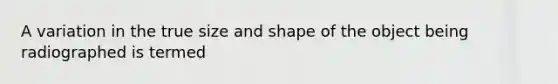 A variation in the true size and shape of the object being radiographed is termed